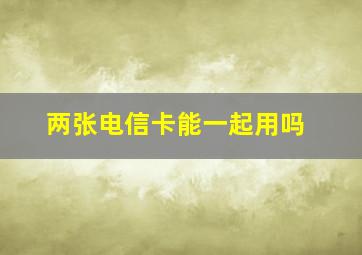 两张电信卡能一起用吗